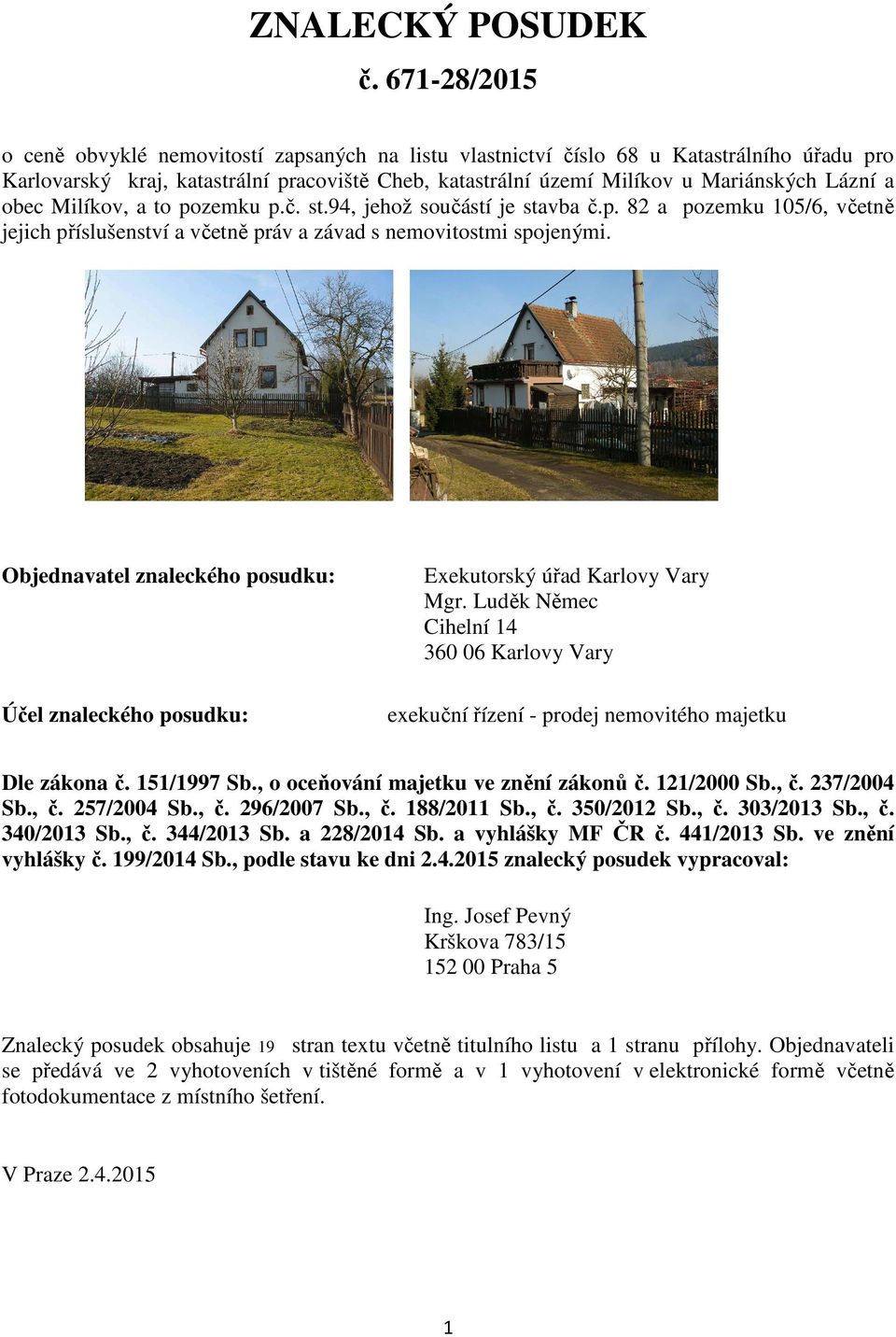 ZNALECKÝ POSUDEK

č. 671-28/2015

o ceně obvyklé nemovitostí zapsaných na listu vlastnictví číslo 68 u Katastrálního úřadu pro Karlovarský kraj, katastrální pracoviště Cheb, katastrální území Milíkov u Mariánských Lázní a obec Milíkov, a to pozemku p.č. st.94, jehož součástí je stavba č.p. 82 a pozemku 105/6, včetně jejich příslušenství a včetně práv a závad s nemovitostmi spojenými.

Objednavatel znaleckého posudku:

Exekutorský úřad Karlovy Vary
Mgr. Luděk Němec
Cihelní 14
360 06 Karlovy Vary

Účel znaleckého posudku:

exekuční řízení - prodej nemovitého majetku

Dle zákona č. 151/1997 Sb., o oceňování majetku ve znění zákonů č. 121/2000 Sb., č. 237/2004 Sb., č. 257/2004 Sb., č. 296/2007 Sb., č. 188/2011 Sb., č. 350/2012 Sb., č. 303/2013 Sb., č. 340/2013 Sb., č. 344/2013 Sb. a 228/2014 Sb. a vyhlášky MF ČR č. 441/2013 Sb. ve znění vyhlášky č. 199/2014 Sb., podle stavu ke dni 2.4.2015 znalecký posudek vypracoval:

Ing. Josef Pevný
Krškova 783/15
152 00 Praha 5

Znalecký posudek obsahuje 19 stran textu včetně titulního listu a 1 stranu přílohy. Objednavateli se předává ve 2 vyhotoveních v tištěné formě a v 1 vyhotovení v elektronické formě včetně fotodokumentace z místního šetření.

V Praze 2.4.2015

1